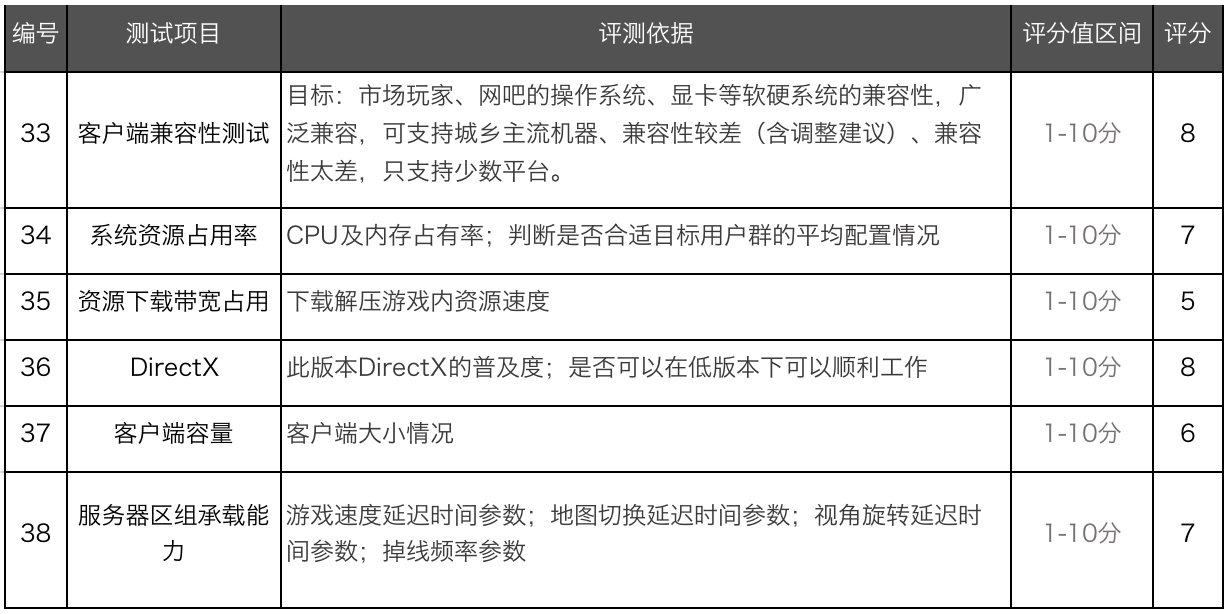 | 编号 | 测试项目 | 评测依据 | 评分值区间 | 评分 |
|---|---|---|---|---|
| 33 | 客户端兼容性测试 | 目标：市场玩家、网吧的操作系统、显卡等软硬系统的兼容性，广泛兼容，可支持城乡主流机器、兼容性较差（含调整建议）、兼容性太差，只支持少数平台。 | 1-10分 | 8 |
| 34 | 系统资源占用率 | CPU及内存占有率；判断是否合适目标用户群的平均配置情况 | 1-10分 | 7 |
| 35 | 资源下载带宽占用 | 下载解压游戏内资源速度 | 1-10分 | 5 |
| 36 | DirectX | 此版本DirectX的普及度；是否可以在低版本下可以顺利工作 | 1-10分 | 8 |
| 37 | 客户端容量 | 客户端大小情况 | 1-10分 | 6 |
| 38 | 服务器区组承载能力 | 游戏速度延迟时间参数；地图切换延迟时间参数；视角旋转延迟时间参数；掉线频率参数 | 1-10分 | 7 |